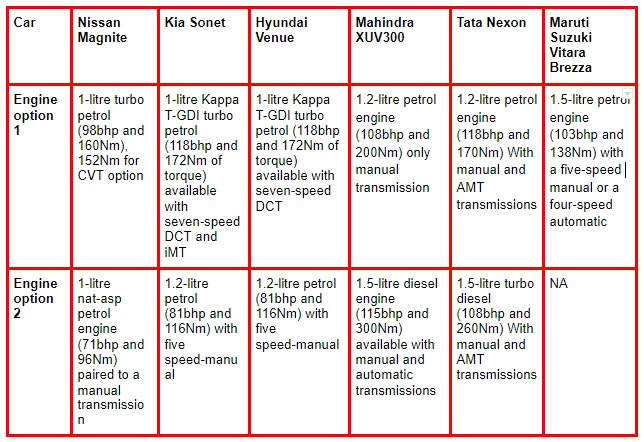 | Car | Nissan Magnite | Kia Sonet | Hyundai Venue | Mahindra XUV300 | Tata Nexon | Maruti Suzuki Vitara Brezza |
|---|---|---|---|---|---|---|
| Engine option 1 | 1-litre turbo petrol (98bhp and 160Nm), 152Nm for CVT option | 1-litre Kappa T-GDI turbo petrol (118bhp and 172Nm of torque) available with seven-speed DCT and iMT | 1-litre Kappa T-GDI turbo petrol (118bhp and 172Nm of torque) available with seven-speed DCT | 1.2-litre petrol engine (108bhp and 200Nm) only manual transmission | 1.2-litre petrol engine (118bhp and 170Nm) With manual and AMT transmissions | 1.5-litre petrol engine (103bhp and 138Nm) with a five-speed manual or a four-speed automatic |
| Engine option 2 | 1-litre nat-asp petrol engine (71bhp and 96Nm) paired to a manual transmission | 1.2-litre petrol (81bhp and 116Nm) with five speed-manual | 1.2-litre petrol (81bhp and 116Nm) with five speed-manual | 1.5-litre diesel engine (115bhp and 300Nm) available with manual and automatic transmissions | 1.5-litre turbo diesel (108bhp and 260Nm) With manual and AMT transmissions | NA |